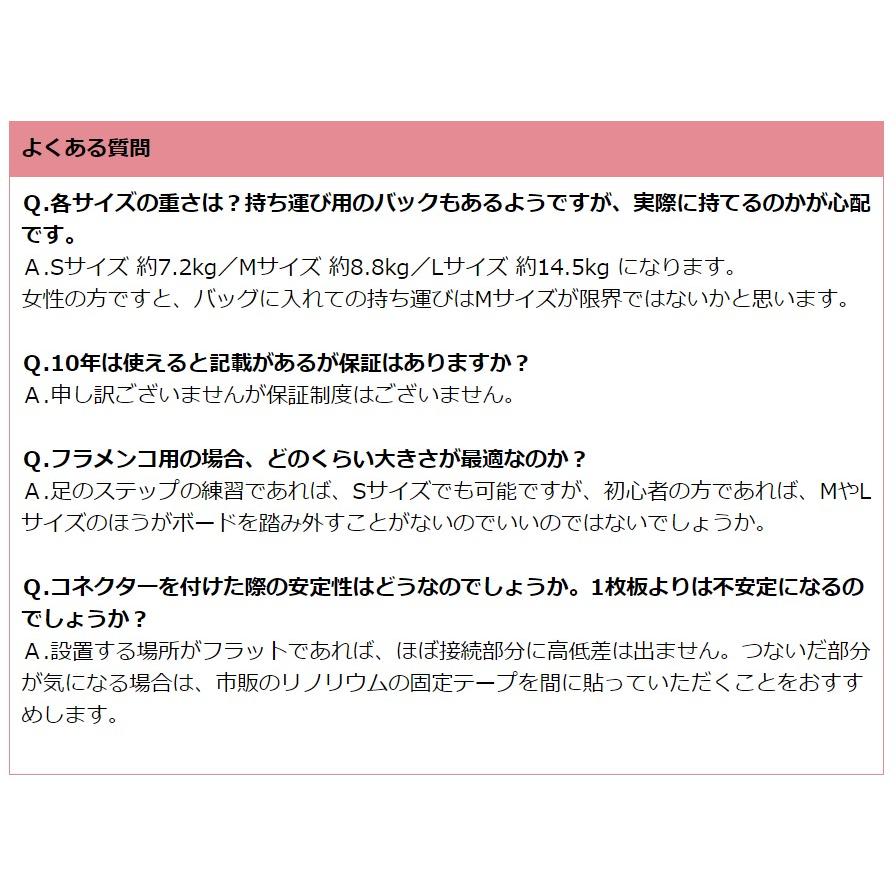 よくある質問

Q.各サイズの重さは？持ち運び用のバックもあるようですが、実際に持てるのかが心配です。
A.Sサイズ 約7.2kg／Mサイズ 約8.8kg／Lサイズ 約14.5kg になります。
女性の方ですと、バッグに入れての持ち運びはMサイズが限界ではないかと思います。

Q.10年は使えると記載があるが保証はありますか？
A.申し訳ございませんが保証制度はございません。

Q.フラメンコ用の場合、どのくらい大きさが最適なのか？
A.足のステップの練習であれば、Sサイズでも可能ですが、初心者の方であれば、MやLサイズのほうがボードを踏み外すことがないのでいいのではないでしょうか。

Q.コネクターを付けた際の安定性はどうなのでしょうか。1枚板よりは不安定になるのでしょうか？
A.設置する場所がフラットであれば、ほぼ接続部分に高低差は出ません。つないだ部分が気になる場合は、市販のリノリウムの固定テープを間に貼っていただくことをおすすめします。